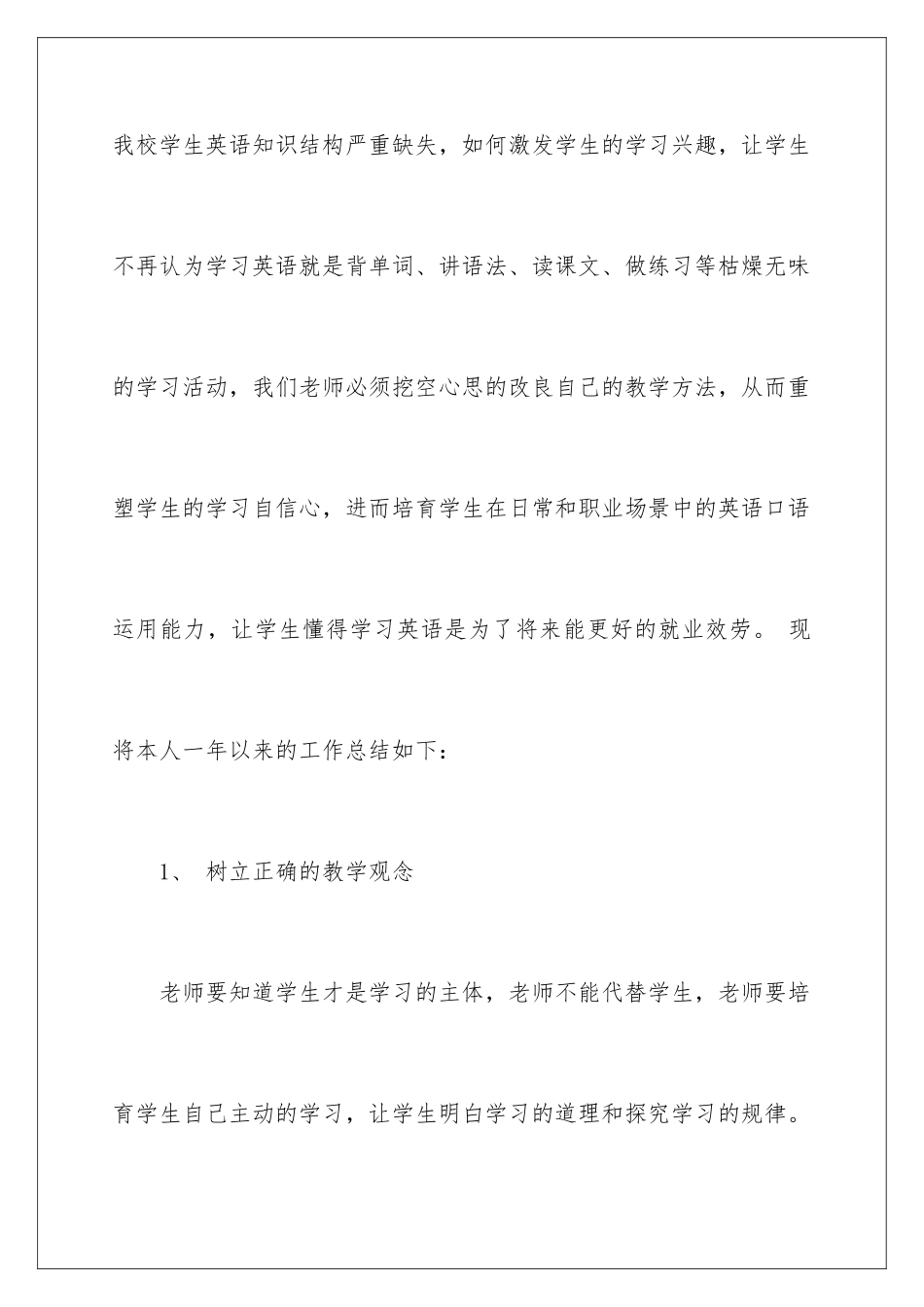 我校学生英语知识结构严重缺失，如何激发学生的学习兴趣，让学生不再认为学习英语就是背单词、讲语法、读课文、做练习等枯燥无味的学习活动，我们老师必须挖空心思的改良自己的教学方法，从而重塑学生的学习自信心，进而培育学生在日常和职业场景中的英语口语运用能力，让学生懂得学习英语是为了将来能更好的就业效劳。 现将本人一年以来的工作总结如下：

1、 树立正确的教学观念

老师要知道学生才是学习的主体，老师不能代替学生，老师要培育学生自己主动的学习，让学生明白学习的道理和探究学习的规律。